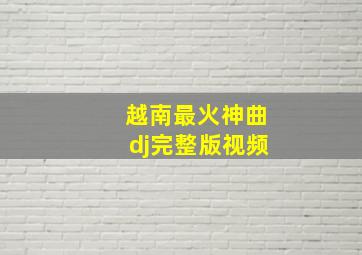 越南最火神曲
dj完整版视频